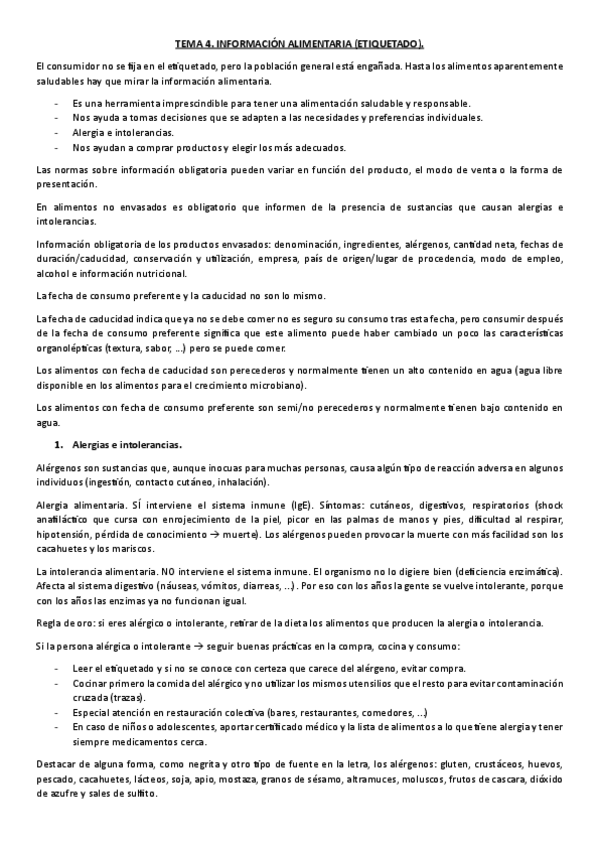 TEMA 4. INFORMACIÓN ALIMENTARIA (ETIQUETADO).

El consumidor no se fija en el etiquetado, pero la población general está engañada. Hasta los alimentos aparentemente saludables hay que mirar la información alimentaria.

- Es una herramienta imprescindible para tener una alimentación saludable y responsable.
- Nos ayuda a tomas decisiones que se adapten a las necesidades y preferencias individuales.
- Alergia e intolerancias.
- Nos ayudan a comprar productos y elegir los más adecuados.

Las normas sobre información obligatoria pueden variar en función del producto, el modo de venta o la forma de presentación.

En alimentos no envasados es obligatorio que informen de la presencia de sustancias que causan alergias e intolerancias.

Información obligatoria de los productos envasados: denominación, ingredientes, alérgenos, cantidad neta, fechas de duración/caducidad, conservación y utilización, empresa, país de origen/lugar de procedencia, modo de empleo, alcohol e información nutricional.

La fecha de consumo preferente y la caducidad no son lo mismo.

La fecha de caducidad indica que ya no se debe comer no es seguro su consumo tras esta fecha, pero consumir después de la fecha de consumo preferente significa que este alimento puede haber cambiado un poco las características organolépticas (textura, sabor, ...) pero se puede comer.

Los alimentos con fecha de caducidad son perecederos y normalmente tienen un alto contenido en agua (agua libre disponible en los alimentos para el crecimiento microbiano).

Los alimentos con fecha de consumo preferente son semi/no perecederos y normalmente tienen bajo contenido en agua.

1. Alergias e intolerancias.

Alérgenos son sustancias que, aunque inocuas para muchas personas, causa algún tipo de reacción adversa en algunos individuos (ingestión, contacto cutáneo, inhalación).

Alergia alimentaria. SÍ interviene el sistema inmune (IgE). Síntomas: cutáneos, digestivos, respiratorios (shock anafiláctico que cursa con enrojecimiento de la piel, picor en las palmas de manos y pies, dificultad al respirar, hipotensión, pérdida de conocimiento → muerte). Los alérgenos pueden provocar la muerte con más facilidad son los cacahuetes y los mariscos.

La intolerancia alimentaria. NO interviene el sistema inmune. El organismo no lo digiere bien (deficiencia enzimática). Afecta al sistema digestivo (náuseas, vómitos, diarreas, ...) . Por eso con los años la gente se vuelve intolerante, porque con los años las enzimas ya no funcionan igual.

Regla de oro: si eres alérgico o intolerante, retirar de la dieta los alimentos que producen la alergia o intolerancia.

Si la persona alérgica o intolerante → seguir buenas prácticas en la compra, cocina y consumo:

- Leer el etiquetado y si no se conoce con certeza que carece del alérgeno, evitar compra.
- Cocinar primero la comida del alérgico y no utilizar los mismos utensilios que el resto para evitar contaminación cruzada (trazas).
- Especial atención en restauración colectiva (bares, restaurantes, comedores, ...)
- En caso de niños o adolescentes, aportar certificado médico y la lista de alimentos a lo que tiene alergia y tener siempre medicamentos cerca.

Destacar de alguna forma, como negrita y otro tipo de fuente en la letra, los alérgenos: gluten, crustáceos, huevos, pescado, cacahuetes, lácteos, soja, apio, mostaza, granos de sésamo, altramuces, moluscos, frutos de cascara, dióxido de azufre y sales de sulfito.